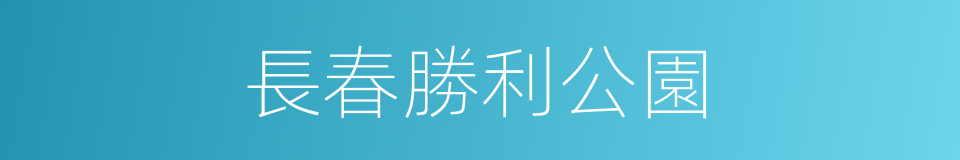 長春勝利公園